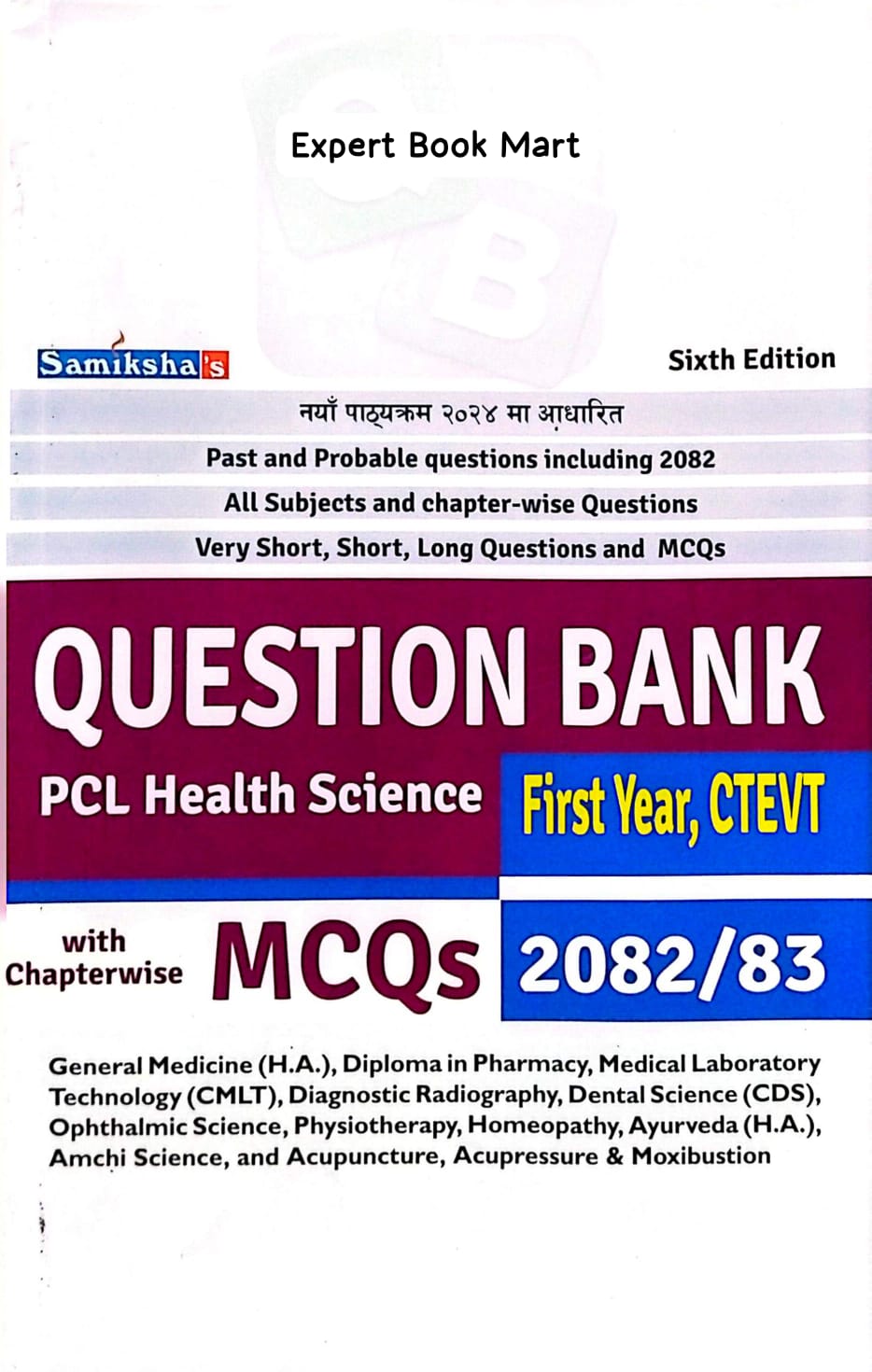 Expert Book Mart

Samiksha's

Sixth Edition

नयाँ पाठ्यक्रम २०२४ मा आधारित

Past and Probable questions including 2082

All Subjects and chapter-wise Questions

Very Short, Short, Long Questions and MCQs

QUESTION BANK

PCL Health Science

First Year, CTEVT

with Chapterwise

MCQs

2082/83

General Medicine (H.A.), Diploma in Pharmacy, Medical Laboratory Technology (CMLT), Diagnostic Radiography, Dental Science (CDS), Ophthalmic Science, Physiotherapy, Homeopathy, Ayurveda (H.A.), Amchi Science, and Acupuncture, Acupressure & Moxibustion